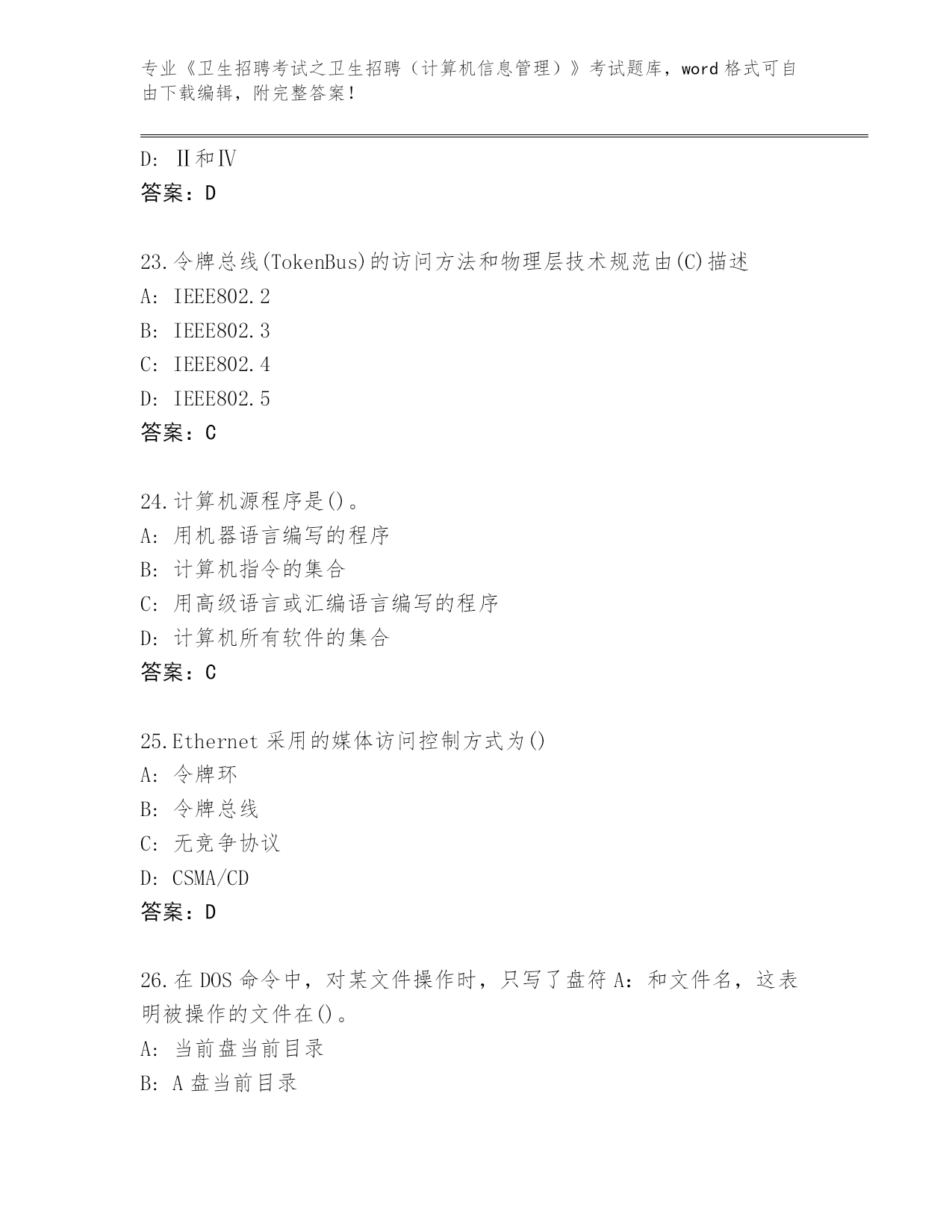 专业《卫生招聘考试之卫生招聘（计算机信息管理）》考试题库，word 格式可自由下载编辑，附完整答案！

D: Ⅱ和Ⅳ
答案：D

23.令牌总线(TokenBus)的访问方法和物理层技术规范由(C)描述
A: IEEE802.2
B: IEEE802.3
C: IEEE802.4
D: IEEE802.5
答案：C

24.计算机源程序是()。
A: 用机器语言编写的程序
B: 计算机指令的集合
C: 用高级语言或汇编语言编写的程序
D: 计算机所有软件的集合
答案：C

25.Ethernet 采用的媒体访问控制方式为()
A: 令牌环
B: 令牌总线
C: 无竞争协议
D: CSMA/CD
答案：D

26.在 DOS 命令中，对某文件操作时，只写了盘符 A：和文件名，这表明被操作的文件在()。
A: 当前盘当前目录
B: A 盘当前目录